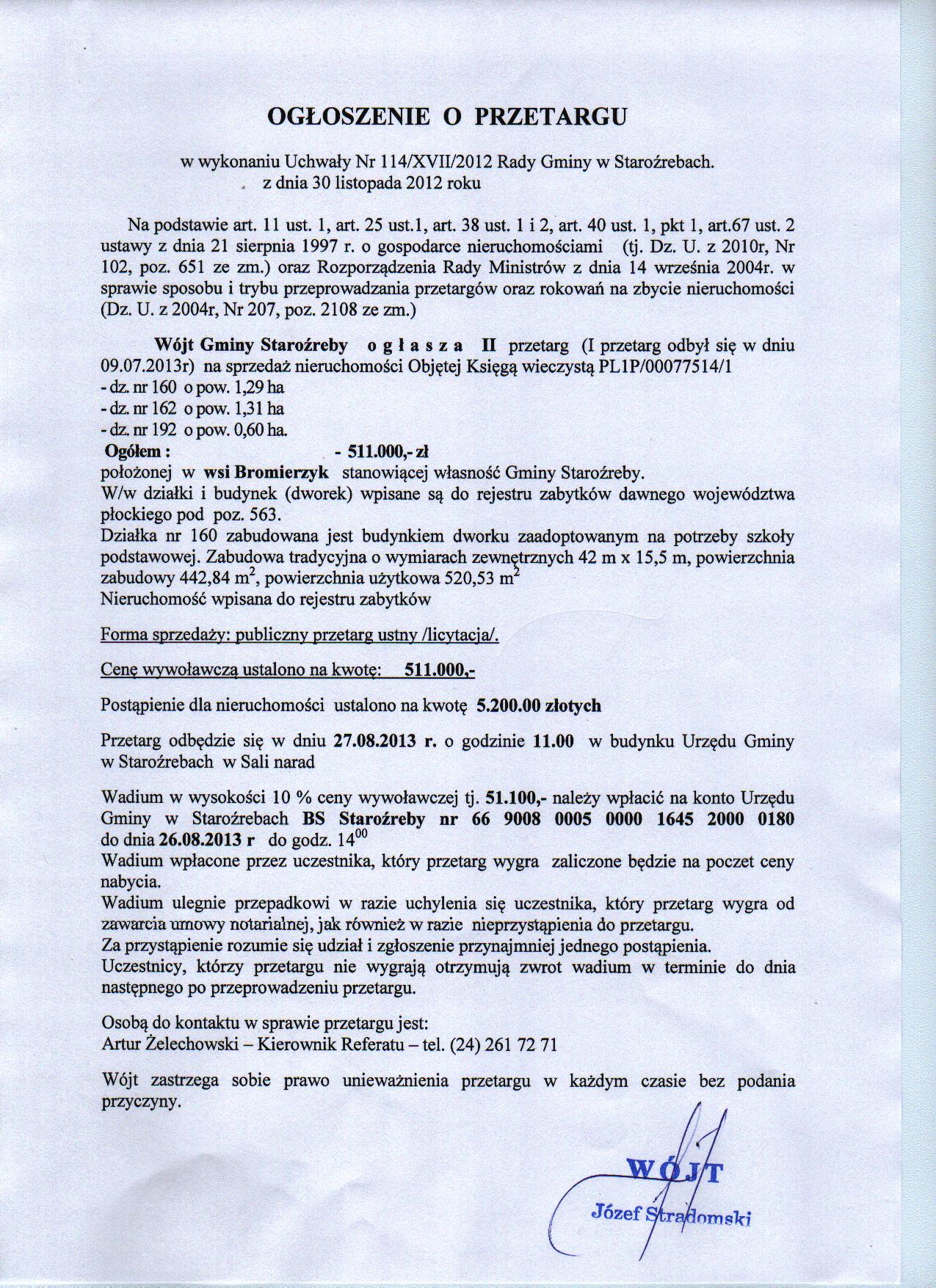 OGŁOSZENIE O PRZETARGU

w wykonaniu Uchwały Nr 114/XVII/2012 Rady Gminy w Staroźrebach. z dnia 30 listopada 2012 roku

Na podstawie art. 11 ust. 1, art. 25 ust.1, art. 38 ust. 1 i 2, art. 40 ust. 1, pkt 1, art.67 ust. 2 ustawy z dnia 21 sierpnia 1997 r. o gospodarce nieruchomościami (tj. Dz. U. z 2010r, Nr 102, poz. 651 ze zm.) oraz Rozporządzenia Rady Ministrów z dnia 14 września 2004r. w sprawie sposobu i trybu przeprowadzania przetargów oraz rokowań na zbycie nieruchomości (Dz. U. z 2004r, Nr 207, poz. 2108 ze zm.)

Wójt Gminy Staroźreby o g ł a s z a II przetarg (I przetarg odbył się w dniu 09.07.2013r) na sprzedaż nieruchomości Objętej Księgą wieczystą PL1P/00077514/1
- dz. nr 160 o pow. 1,29 ha
- dz. nr 162 o pow. 1,31 ha
- dz. nr 192 o pow. 0,60 ha.
Ogółem : - 511.000,- zł
położonej w wsi Bromierzyk stanowiącej własność Gminy Staroźreby.
W/w działki i budynek (dworek) wpisane są do rejestru zabytków dawnego województwa płockiego pod poz. 563.
Działka nr 160 zabudowana jest budynkiem dworku zaadoptowanym na potrzeby szkoły podstawowej. Zabudowa tradycyjna o wymiarach zewnętrznych 42 m x 15,5 m, powierzchnia zabudowy 442,84 $m^2$, powierzchnia użytkowa 520,53 $m^2$
Nieruchomość wpisana do rejestru zabytków

Forma sprzedaży: publiczny przetarg ustny /licytacja/.

Cenę wywoławczą ustalono na kwotę: 511.000,-

Postąpienie dla nieruchomości ustalono na kwotę 5.200.00 złotych

Przetarg odbędzie się w dniu 27.08.2013 r. o godzinie 11.00 w budynku Urzędu Gminy w Staroźrebach w Sali narad

Wadium w wysokości 10 % ceny wywoławczej tj. 51.100,- należy wpłacić na konto Urzędu Gminy w Staroźrebach BS Staroźreby nr 66 9008 0005 0000 1645 2000 0180 do dnia 26.08.2013 r do godz. $14^{00}$
Wadium wpłacone przez uczestnika, który przetarg wygra zaliczone będzie na poczet ceny nabycia.
Wadium ulegnie przepadkowi w razie uchylenia się uczestnika, który przetarg wygra od zawarcia umowy notarialnej, jak również w razie nieprzystąpienia do przetargu.
Za przystąpienie rozumie się udział i zgłoszenie przynajmniej jednego postąpienia.
Uczestnicy, którzy przetargu nie wygrają otrzymują zwrot wadium w terminie do dnia następnego po przeprowadzeniu przetargu.

Osobą do kontaktu w sprawie przetargu jest:
Artur Żelechowski – Kierownik Referatu – tel. (24) 261 72 71

Wójt zastrzega sobie prawo unieważnienia przetargu w każdym czasie bez podania przyczyny.

WÓJT
Józef Stradomski